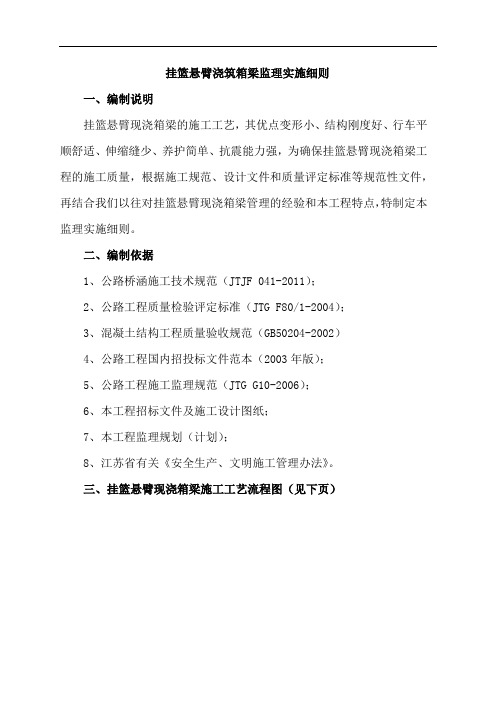 挂篮悬臂浇筑箱梁监理实施细则

一、编制说明

挂篮悬臂现浇箱梁的施工工艺，其优点变形小、结构刚度好、行车平顺舒适、伸缩缝少、养护简单、抗震能力强，为确保挂篮悬臂现浇箱梁工程的施工质量，根据施工规范、设计文件和质量评定标准等规范性文件，再结合我们以往对挂篮悬臂现浇箱梁管理的经验和本工程特点，特制定本监理实施细则。

二、编制依据

1、公路桥涵施工技术规范（JTJF 041-2011）；

2、公路工程质量检验评定标准（JTG F80/1-2004）；

3、混凝土结构工程质量验收规范（GB50204-2002）

4、公路工程国内招投标文件范本（2003 年版）；

5、公路工程施工监理规范（JTG G10-2006）；

6、本工程招标文件及施工设计图纸；

7、本工程监理规划（计划）；

8、江苏省有关《安全生产、文明施工管理办法》。

三、挂篮悬臂现浇箱梁施工工艺流程图（见下页）